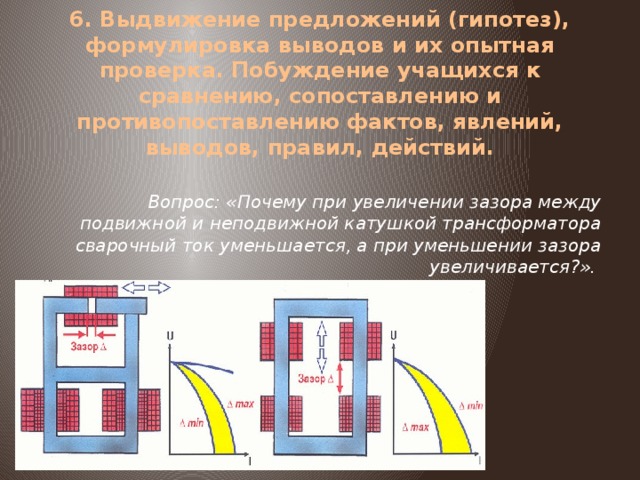 6. Выдвижение предложений (гипотез), формулировка выводов и их опытная проверка. Побуждение учащихся к сравнению, сопоставлению и противопоставлению фактов, явлений, выводов, правил, действий.

Вопрос: «Почему при увеличении зазора между подвижной и неподвижной катушкой трансформатора сварочный ток уменьшается, а при уменьшении зазора увеличивается?».

Зазор Δ

U

Δ max

Δ min

I

Зазор Δ

U

Δ min

Δ max

I